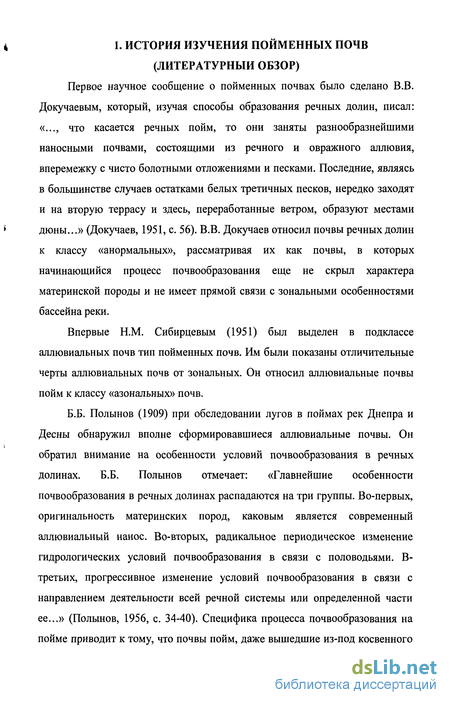 1. ИСТОРИЯ ИЗУЧЕНИЯ ПОЙМЕННЫХ ПОЧВ
(ЛИТЕРАТУРНЫЙ ОБЗОР)

Первое научное сообщение о пойменных почвах было сделано В.В. Докучаевым, который, изучая способы образования речных долин, писал: «..., что касается речных пойм, то они заняты разнообразнейшими наносными почвами, состоящими из речного и овражного аллювия, вперемежку с чисто болотными отложениями и песками. Последние, являясь в большинстве случаев остатками белых третичных песков, нередко заходят и на вторую террасу и здесь, переработанные ветром, образуют местами дюны...» (Докучаев, 1951, с. 56). В.В. Докучаев относил почвы речных долин к классу «анормальных», рассматривая их как почвы, в которых начинающийся процесс почвообразования еще не скрыл характера материнской породы и не имеет прямой связи с зональными особенностями бассейна реки.

Впервые Н.М. Сибирцевым (1951) был выделен в подклассе аллювиальных почв тип пойменных почв. Им были показаны отличительные черты аллювиальных почв от зональных. Он относил аллювиальные почвы пойм к классу «азональных» почв.

Б.Б. Полынов (1909) при обследовании лугов в поймах рек Днепра и Десны обнаружил вполне сформировавшиеся аллювиальные почвы. Он обратил внимание на особенности условий почвообразования в речных долинах. Б.Б. Полынов отмечает: «Главнейшие особенности почвообразования в речных долинах распадаются на три группы. Во-первых, оригинальность материнских пород, каковым является современный аллювиальный нанос. Во-вторых, радикальное периодическое изменение гидрологических условий почвообразования в связи с половодьями. В-третьих, прогрессивное изменение условий почвообразования в связи с направлением деятельности всей речной системы или определенной части ее...» (Полынов, 1956, с. 34-40). Специфика процесса почвообразования на пойме приводит к тому, что почвы пойм, даже вышедшие из-под косвенного

dsLib.net
библиотека диссертаций